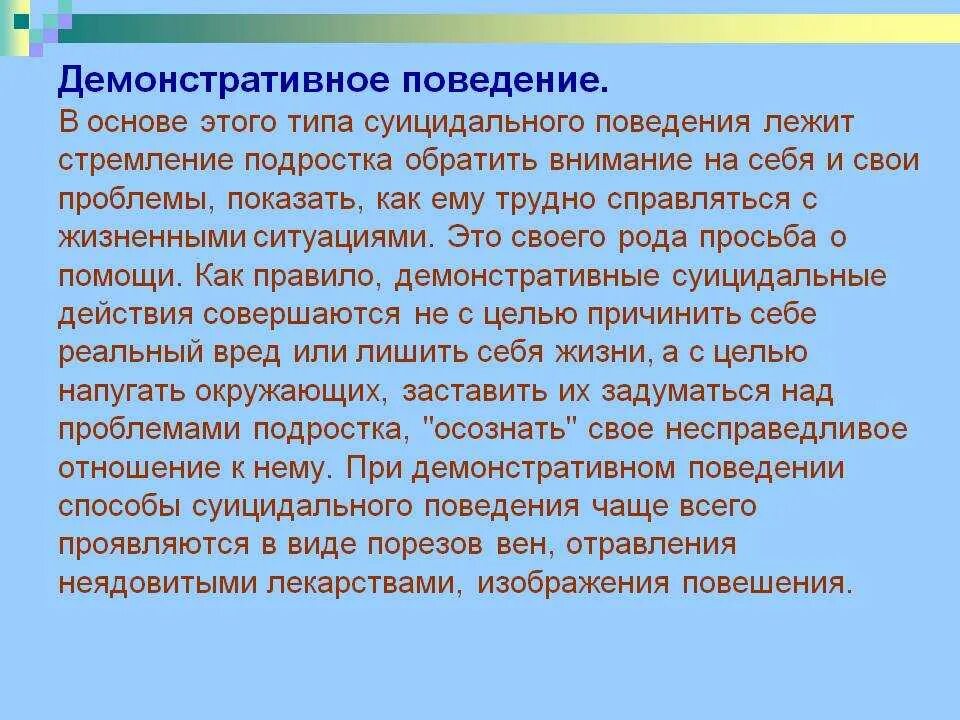 Демонстративное поведение.
В основе этого типа суицидального поведения лежит стремление подростка обратить внимание на себя и свои проблемы, показать, как ему трудно справляться с жизненными ситуациями. Это своего рода просьба о помощи. Как правило, демонстративные суицидальные действия совершаются не с целью причинить себе реальный вред или лишить себя жизни, а с целью напугать окружающих, заставить их задуматься над проблемами подростка, "осознать" свое несправедливое отношение к нему. При демонстративном поведении способы суицидального поведения чаще всего проявляются в виде порезов вен, отравления неядовитыми лекарствами, изображения повешения.